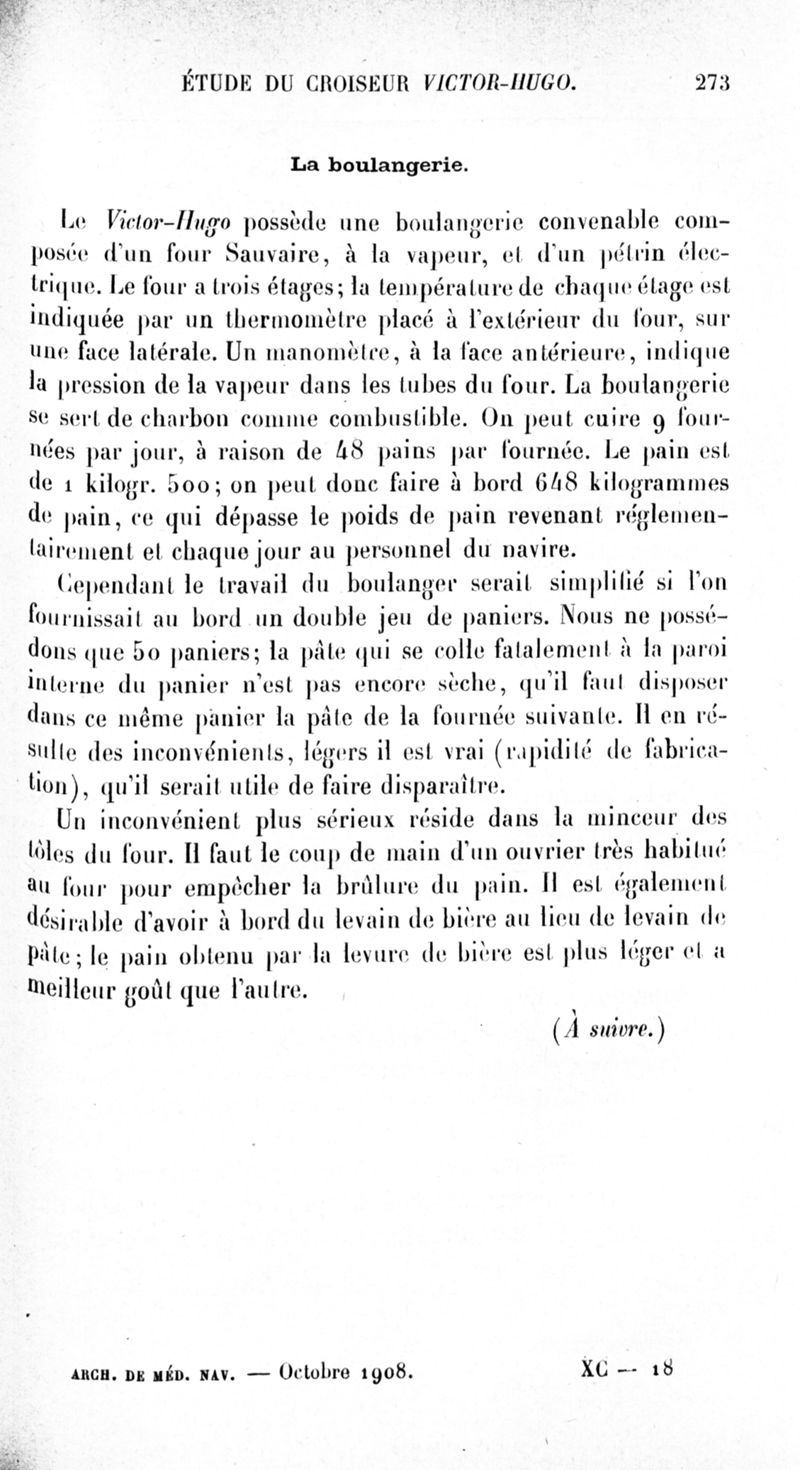 ÉTUDE DU CROISEUR VICTOR-HUGO. 273

La boulangerie.

Le Victor-Hugo possède une boulangerie convenable composée d'un four Sauvaire, à la vapeur, et d'un pétrin électrique. Le four a trois étages; la température de chaque étage est indiquée par un thermomètre placé à l'extérieur du four, sur une face latérale. Un manomètre, à la face antérieure, indique la pression de la vapeur dans les tubes du four. La boulangerie se sert de charbon comme combustible. On peut cuire 9 fournées par jour, à raison de 48 pains par fournée. Le pain est de 1 kilogr. 500; on peut donc faire à bord 648 kilogrammes de pain, ce qui dépasse le poids de pain revenant réglementairement et chaque jour au personnel du navire.

Cependant le travail du boulanger serait simplifié si l'on fournissait au bord un double jeu de paniers. Nous ne possédons que 50 paniers; la pâte qui se colle fatalement à la paroi interne du panier n'est pas encore sèche, qu'il faut disposer dans ce même panier la pâte de la fournée suivante. Il en résulte des inconvénients, légers il est vrai (rapidité de fabrication), qu'il serait utile de faire disparaître.

Un inconvénient plus sérieux réside dans la minceur des tôles du four. Il faut le coup de main d'un ouvrier très habitué au four pour empêcher la brûlure du pain. Il est également désirable d'avoir à bord du levain de bière au lieu de levain de pâte; le pain obtenu par la levure de bière est plus léger et a meilleur goût que l'autre.

(À suivre.)

ARCH. DE MÉD. NAV. — Octobre 1908. XC — 18